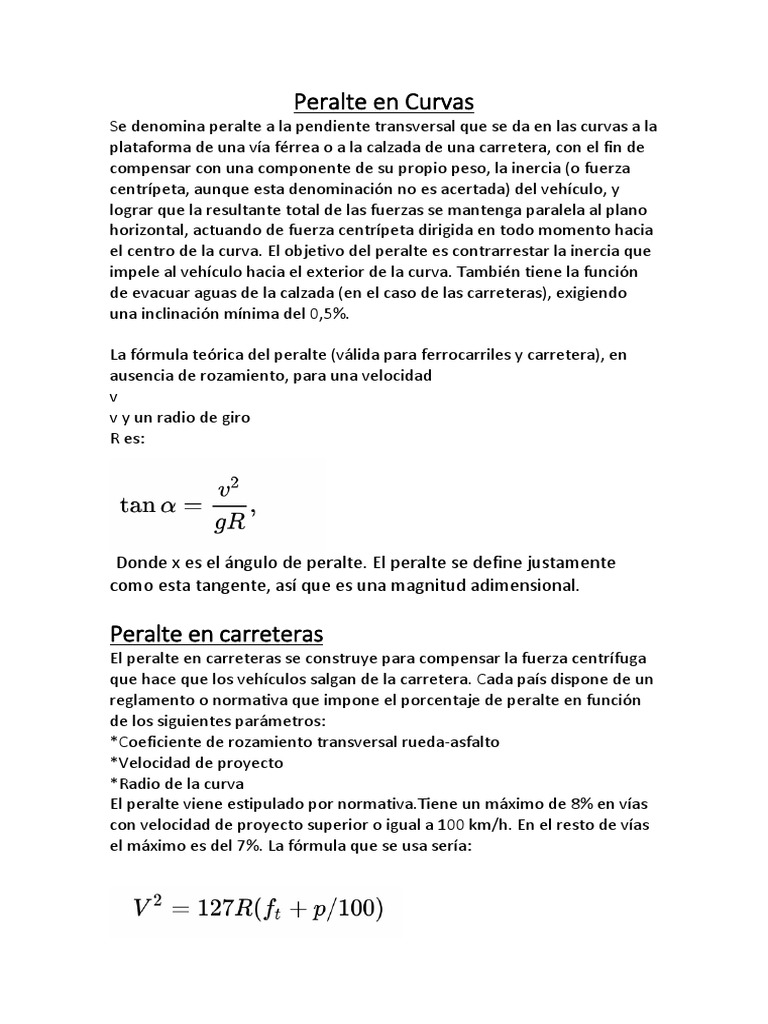 Peralte en Curvas

Se denomina peralte a la pendiente transversal que se da en las curvas a la plataforma de una vía férrea o a la calzada de una carretera, con el fin de compensar con una componente de su propio peso, la inercia (o fuerza centrípeta, aunque esta denominación no es acertada) del vehículo, y lograr que la resultante total de las fuerzas se mantenga paralela al plano horizontal, actuando de fuerza centrípeta dirigida en todo momento hacia el centro de la curva. El objetivo del peralte es contrarrestar la inercia que impele al vehículo hacia el exterior de la curva. También tiene la función de evacuar aguas de la calzada (en el caso de las carreteras), exigiendo una inclinación mínima del 0,5%.

La fórmula teórica del peralte (válida para ferrocarriles y carretera), en ausencia de rozamiento, para una velocidad
v
v y un radio de giro
R es:

$\tan \alpha = \frac{v^2}{gR},$

Donde x es el ángulo de peralte. El peralte se define justamente como esta tangente, así que es una magnitud adimensional.

Peralte en carreteras

El peralte en carreteras se construye para compensar la fuerza centrífuga que hace que los vehículos salgan de la carretera. Cada país dispone de un reglamento o normativa que impone el porcentaje de peralte en función de los siguientes parámetros:
*Coeficiente de rozamiento transversal rueda-asfalto
*Velocidad de proyecto
*Radio de la curva
El peralte viene estipulado por normativa.Tiene un máximo de 8% en vías con velocidad de proyecto superior o igual a 100 km/h. En el resto de vías el máximo es del 7%. La fórmula que se usa sería:

$V^2 = 127R(f_t + p/100)$